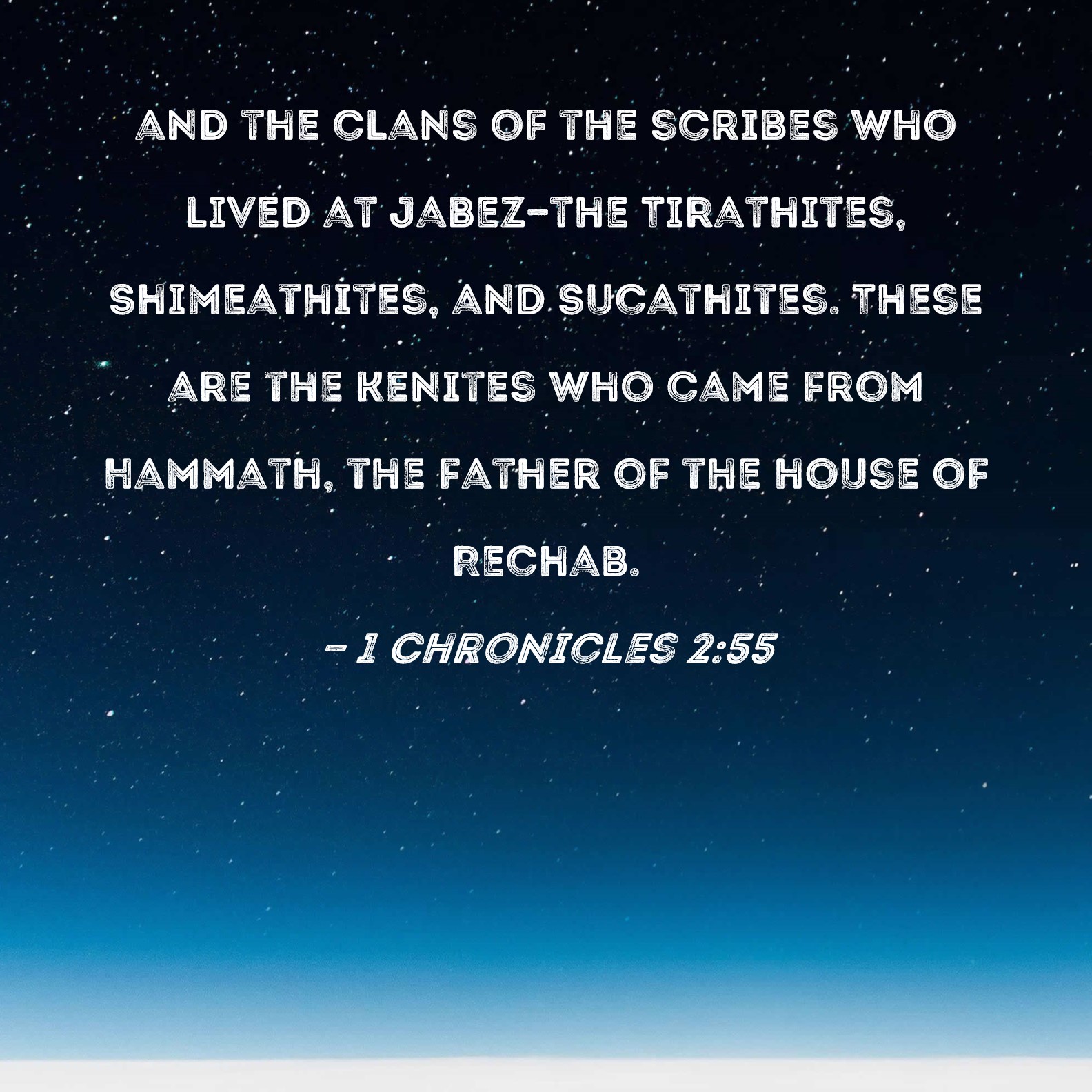 AND THE CLANS OF THE SCRIBES WHO LIVED AT JABEZ-THE TIRATHITES, SHIMEATHITES, AND SUCATHITES. THESE ARE THE KENITES WHO CAME FROM HAMMATH, THE FATHER OF THE HOUSE OF RECHAB.

- 1 CHRONICLES 2:55